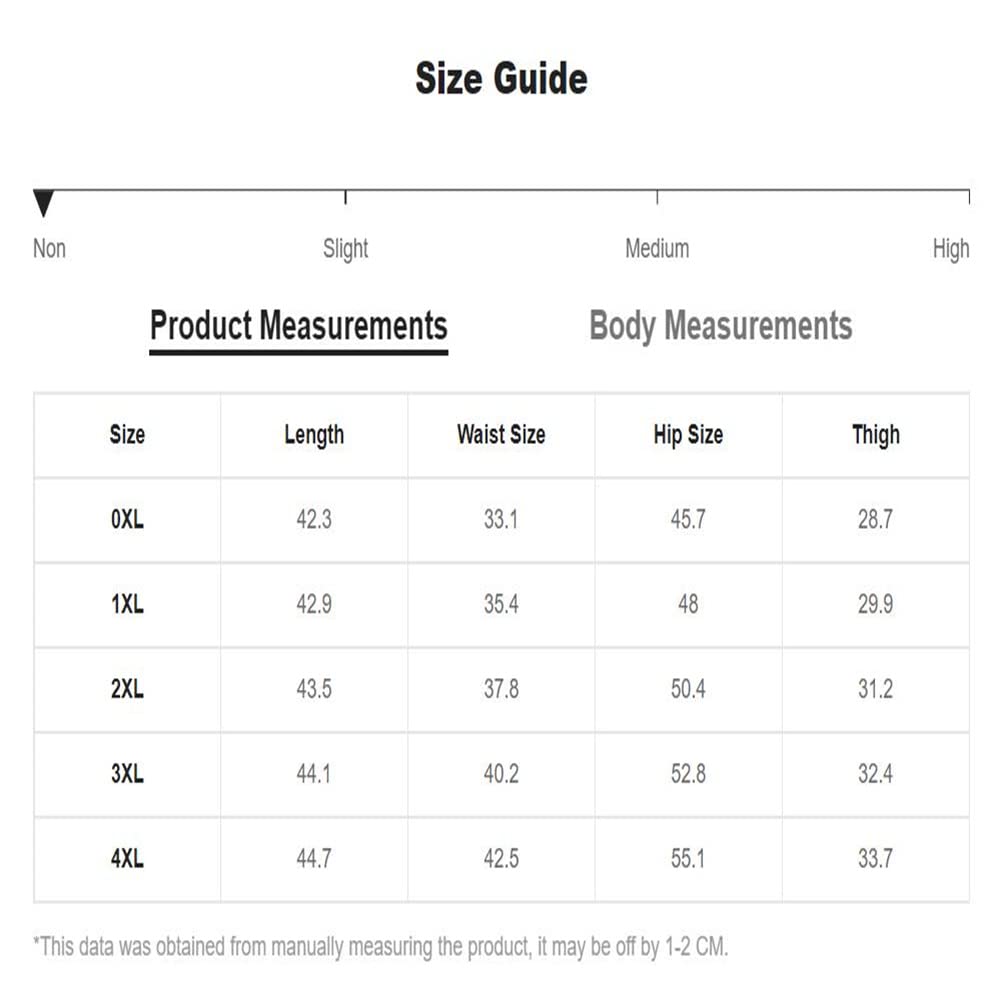 Size Guide

Non
Slight
Medium
High

Product Measurements
Body Measurements

| Size | Length | Waist Size | Hip Size | Thigh |
|---|---|---|---|---|
| 0XL | 42.3 | 33.1 | 45.7 | 28.7 |
| 1XL | 42.9 | 35.4 | 48 | 29.9 |
| 2XL | 43.5 | 37.8 | 50.4 | 31.2 |
| 3XL | 44.1 | 40.2 | 52.8 | 32.4 |
| 4XL | 44.7 | 42.5 | 55.1 | 33.7 |

*This data was obtained from manually measuring the product, it may be off by 1-2 CM.